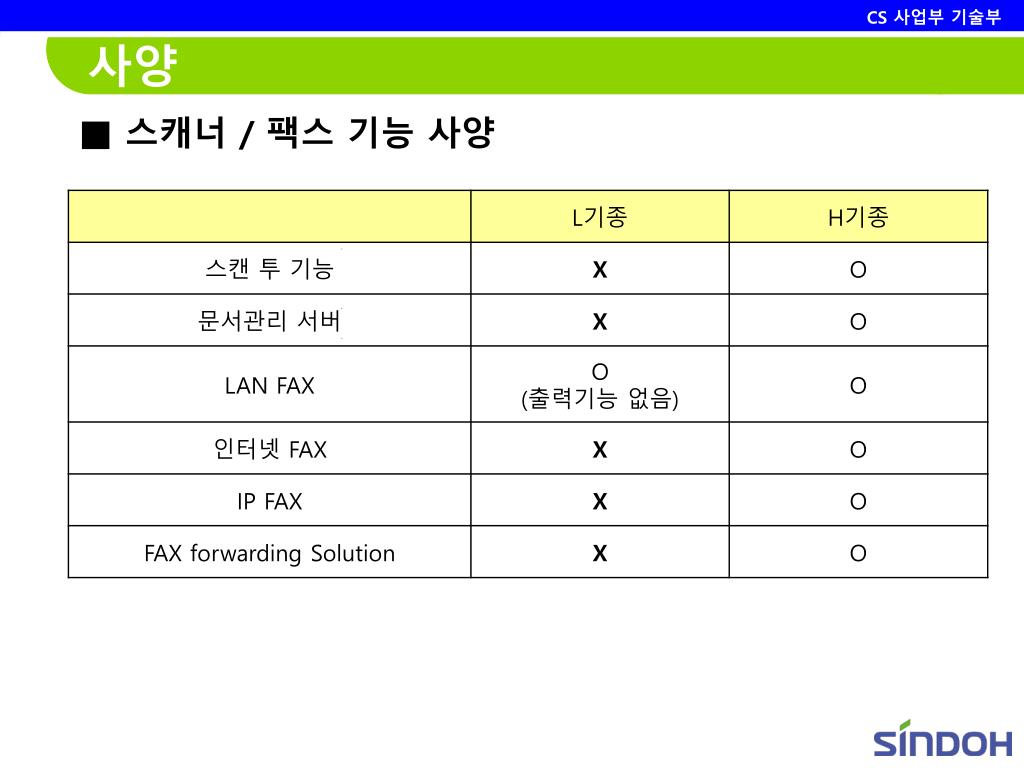 CS 사업부 기술부

사양

■ 스캐너 / 팩스 기능 사양

| | L기종 | H기종 |
|---|---|---|
| 스캔 투 기능 | X | O |
| 문서관리 서버 | X | O |
| LAN FAX | O (출력기능 없음) | O |
| 인터넷 FAX | X | O |
| IP FAX | X | O |
| FAX forwarding Solution | X | O |

SINDOH